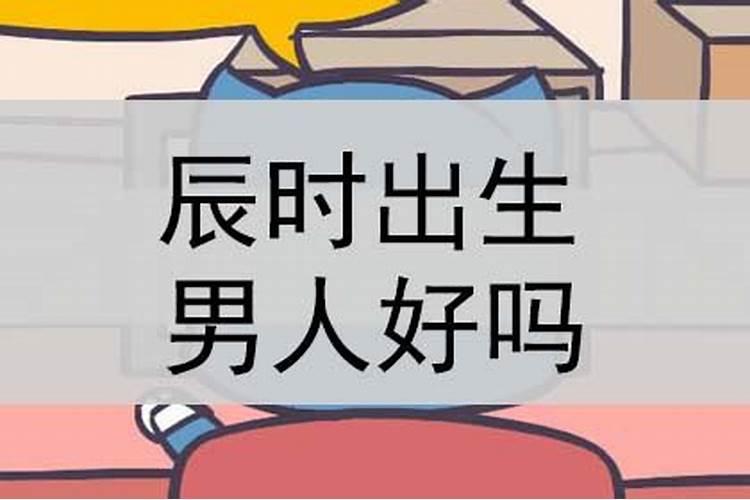 辰时出生
男人好吗